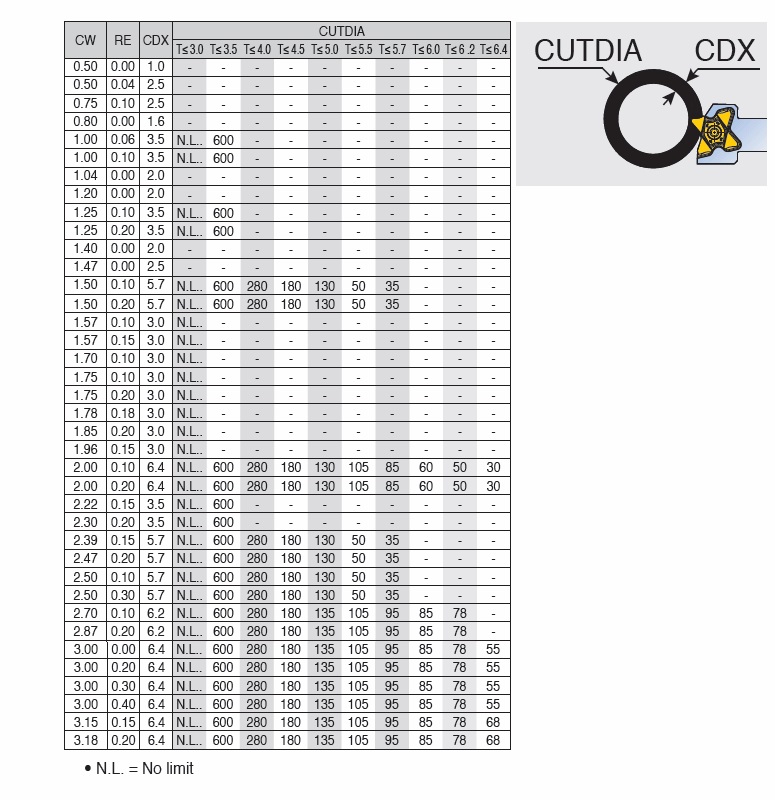 | CW | RE | CDX | CUTDIA T≤3.0 | T≤3.5 | T≤4.0 | T≤4.5 | T≤5.0 | T≤5.5 | T≤5.7 | T≤6.0 | T≤6.2 | T≤6.4 |
|---|---|---|---|---|---|---|---|---|---|---|---|---|
| 0.50 | 0.00 | 1.0 | - | - | - | - | - | - | - | - | - | - |
| 0.50 | 0.04 | 2.5 | - | - | - | - | - | - | - | - | - | - |
| 0.75 | 0.10 | 2.5 | - | - | - | - | - | - | - | - | - | - |
| 0.80 | 0.00 | 1.6 | - | - | - | - | - | - | - | - | - | - |
| 1.00 | 0.06 | 3.5 | N.L.. | 600 | - | - | - | - | - | - | - | - |
| 1.00 | 0.10 | 3.5 | N.L.. | 600 | - | - | - | - | - | - | - | - |
| 1.04 | 0.00 | 2.0 | - | - | - | - | - | - | - | - | - | - |
| 1.20 | 0.00 | 2.0 | - | - | - | - | - | - | - | - | - | - |
| 1.25 | 0.10 | 3.5 | N.L.. | 600 | - | - | - | - | - | - | - | - |
| 1.25 | 0.20 | 3.5 | N.L.. | 600 | - | - | - | - | - | - | - | - |
| 1.40 | 0.00 | 2.0 | - | - | - | - | - | - | - | - | - | - |
| 1.47 | 0.00 | 2.5 | - | - | - | - | - | - | - | - | - | - |
| 1.50 | 0.10 | 5.7 | N.L.. | 600 | 280 | 180 | 130 | 50 | 35 | - | - | - |
| 1.50 | 0.20 | 5.7 | N.L.. | 600 | 280 | 180 | 130 | 50 | 35 | - | - | - |
| 1.57 | 0.10 | 3.0 | N.L.. | - | - | - | - | - | - | - | - | - |
| 1.57 | 0.15 | 3.0 | N.L.. | - | - | - | - | - | - | - | - | - |
| 1.70 | 0.10 | 3.0 | N.L.. | - | - | - | - | - | - | - | - | - |
| 1.75 | 0.10 | 3.0 | N.L.. | - | - | - | - | - | - | - | - | - |
| 1.75 | 0.20 | 3.0 | N.L.. | - | - | - | - | - | - | - | - | - |
| 1.78 | 0.18 | 3.0 | N.L.. | - | - | - | - | - | - | - | - | - |
| 1.85 | 0.20 | 3.0 | N.L.. | - | - | - | - | - | - | - | - | - |
| 1.96 | 0.15 | 3.0 | N.L.. | - | - | - | - | - | - | - | - | - |
| 2.00 | 0.10 | 6.4 | N.L.. | 600 | 280 | 180 | 130 | 105 | 85 | 60 | 50 | 30 |
| 2.00 | 0.20 | 6.4 | N.L.. | 600 | 280 | 180 | 130 | 105 | 85 | 60 | 50 | 30 |
| 2.22 | 0.15 | 3.5 | N.L.. | 600 | - | - | - | - | - | - | - | - |
| 2.30 | 0.20 | 3.5 | N.L.. | 600 | - | - | - | - | - | - | - | - |
| 2.39 | 0.15 | 5.7 | N.L.. | 600 | 280 | 180 | 130 | 50 | 35 | - | - | - |
| 2.47 | 0.20 | 5.7 | N.L.. | 600 | 280 | 180 | 130 | 50 | 35 | - | - | - |
| 2.50 | 0.10 | 5.7 | N.L.. | 600 | 280 | 180 | 130 | 50 | 35 | - | - | - |
| 2.50 | 0.30 | 5.7 | N.L.. | 600 | 280 | 180 | 130 | 50 | 35 | - | - | - |
| 2.70 | 0.10 | 6.2 | N.L.. | 600 | 280 | 180 | 135 | 105 | 95 | 85 | 78 | - |
| 2.87 | 0.20 | 6.2 | N.L.. | 600 | 280 | 180 | 135 | 105 | 95 | 85 | 78 | - |
| 3.00 | 0.00 | 6.4 | N.L.. | 600 | 280 | 180 | 135 | 105 | 95 | 85 | 78 | 55 |
| 3.00 | 0.20 | 6.4 | N.L.. | 600 | 280 | 180 | 135 | 105 | 95 | 85 | 78 | 55 |
| 3.00 | 0.30 | 6.4 | N.L.. | 600 | 280 | 180 | 135 | 105 | 95 | 85 | 78 | 55 |
| 3.00 | 0.40 | 6.4 | N.L.. | 600 | 280 | 180 | 135 | 105 | 95 | 85 | 78 | 55 |
| 3.15 | 0.15 | 6.4 | N.L.. | 600 | 280 | 180 | 135 | 105 | 95 | 85 | 78 | 68 |
| 3.18 | 0.20 | 6.4 | N.L.. | 600 | 280 | 180 | 135 | 105 | 95 | 85 | 78 | 68 |

• N.L. = No limit

CUTDIA CDX